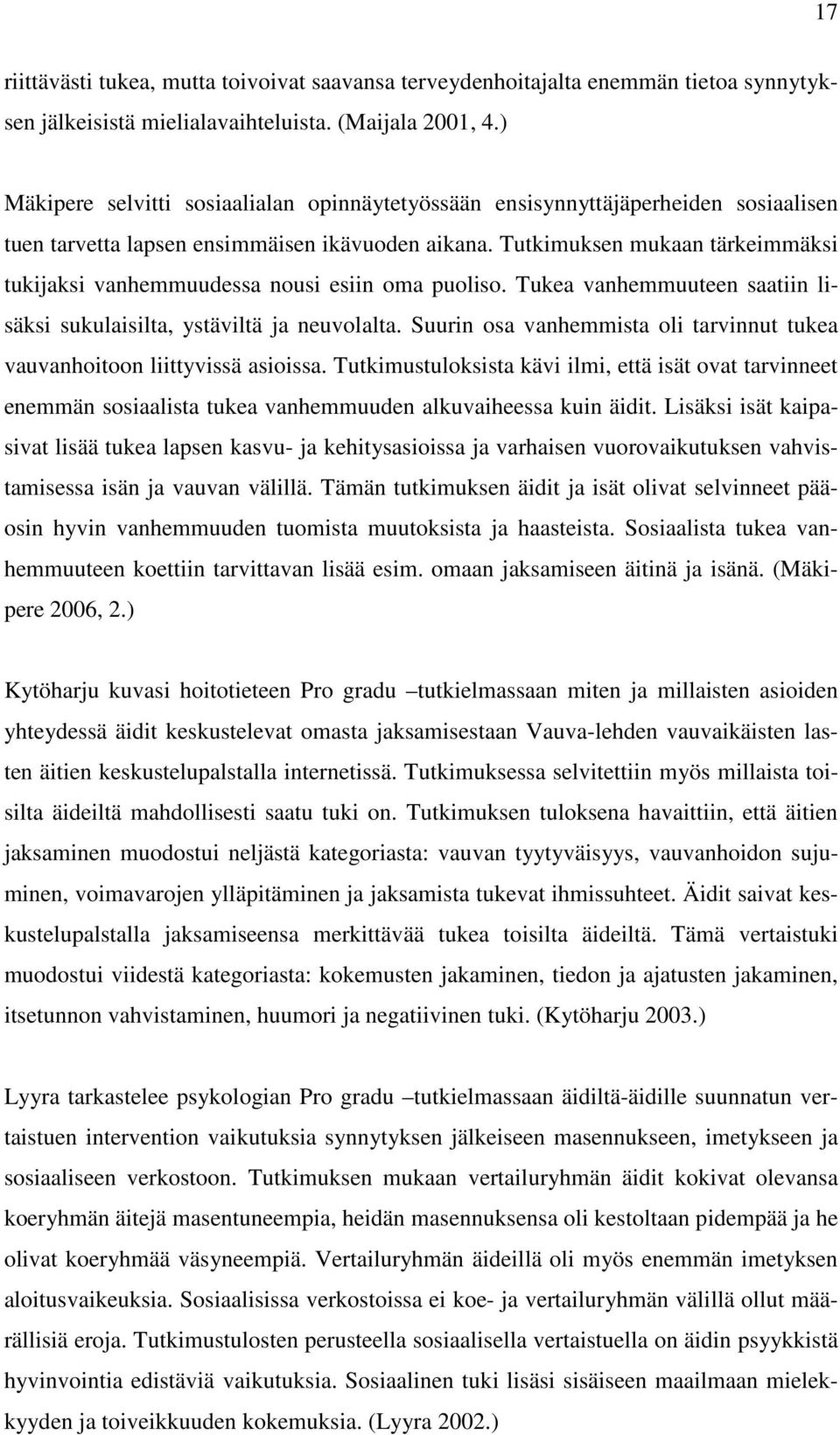 17

riittävästi tukea, mutta toivoivat saavansa terveydenhoitajalta enemmän tietoa synnytyksen jälkeisistä mielialavaihteluista. (Maijala 2001, 4.)

Mäkipere selvitti sosiaalialan opinnäytetyössään ensisynnyttäjäperheiden sosiaalisen tuen tarvetta lapsen ensimmäisen ikävuoden aikana. Tutkimuksen mukaan tärkeimmäksi tukijaksi vanhemmuudessa nousi esiin oma puoliso. Tukea vanhemmuuteen saatiin lisäksi sukulaisilta, ystäviltä ja neuvolalta. Suurin osa vanhemmista oli tarvinnut tukea vauvanhoitoon liittyvissä asioissa. Tutkimustuloksista kävi ilmi, että isät ovat tarvinneet enemmän sosiaalista tukea vanhemmuuden alkuvaiheessa kuin äidit. Lisäksi isät kaipasivat lisää tukea lapsen kasvu- ja kehitysasioissa ja varhaisen vuorovaikutuksen vahvistamisessa isän ja vauvan välillä. Tämän tutkimuksen äidit ja isät olivat selvinneet pääosin hyvin vanhemmuuden tuomista muutoksista ja haasteista. Sosiaalista tukea vanhemmuuteen koettiin tarvittavan lisää esim. omaan jaksamiseen äitinä ja isänä. (Mäkipere 2006, 2.)

Kytöharju kuvasi hoitotieteen Pro gradu –tutkielmassaan miten ja millaisten asioiden yhteydessä äidit keskustelevat omasta jaksamisestaan Vauva-lehden vauvaikäisten lasten äitien keskustelupalstalla internetissä. Tutkimuksessa selvitettiin myös millaista toisilta äideiltä mahdollisesti saatu tuki on. Tutkimuksen tuloksena havaittiin, että äitien jaksaminen muodostui neljästä kategoriasta: vauvan tyytyväisyys, vauvanhoidon sujuminen, voimavarojen ylläpitäminen ja jaksamista tukevat ihmissuhteet. Äidit saivat keskustelupalstalla jaksamiseensa merkittävää tukea toisilta äideiltä. Tämä vertaistuki muodostui viidestä kategoriasta: kokemusten jakaminen, tiedon ja ajatusten jakaminen, itsetunnon vahvistaminen, huumori ja negatiivinen tuki. (Kytöharju 2003.)

Lyyra tarkastelee psykologian Pro gradu –tutkielmassaan äidiltä-äidille suunnatun vertaistuen intervention vaikutuksia synnytyksen jälkeiseen masennukseen, imetykseen ja sosiaaliseen verkostoon. Tutkimuksen mukaan vertailuryhmän äidit kokivat olevansa koeryhmän äitejä masentuneempia, heidän masennuksensa oli kestoltaan pidempää ja he olivat koeryhmää väsyneempiä. Vertailuryhmän äideillä oli myös enemmän imetyksen aloitusvaikeuksia. Sosiaalisissa verkostoissa ei koe- ja vertailuryhmän välillä ollut määrällisiä eroja. Tutkimustulosten perusteella sosiaalisella vertaistuella on äidin psyykkistä hyvinvointia edistäviä vaikutuksia. Sosiaalinen tuki lisäsi sisäiseen maailmaan mielekkyyden ja toiveikkuuden kokemuksia. (Lyyra 2002.)